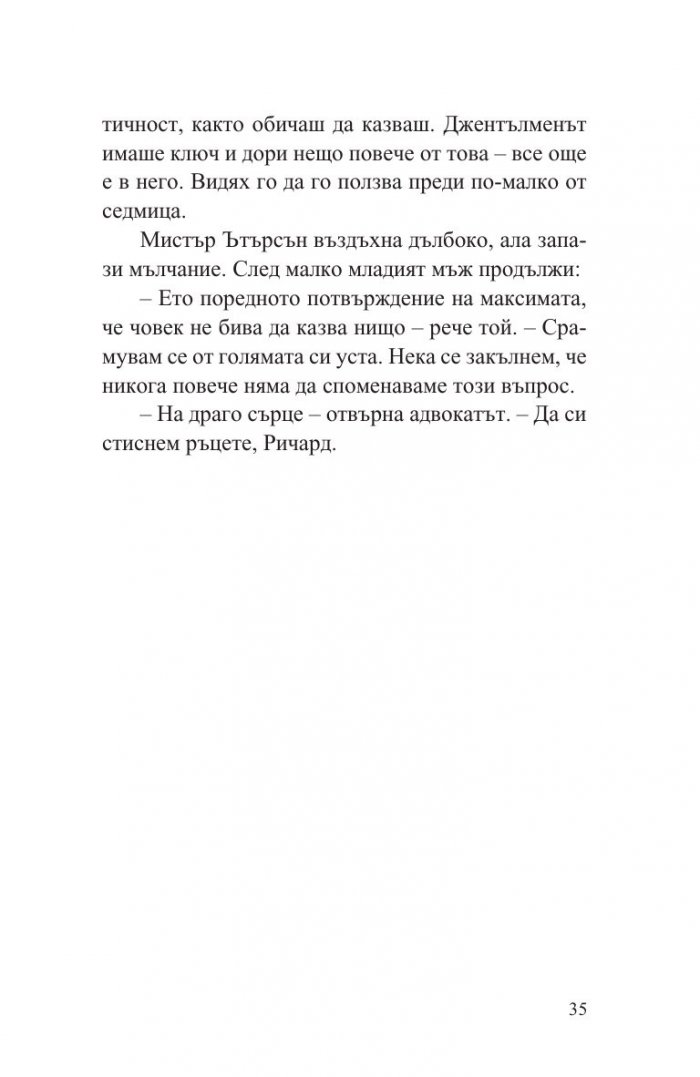 тичност, както обичаш да казваш. Джентълменът имаше ключ и дори нещо повече от това – все още е в него. Видях го да го ползва преди по-малко от седмица.

Мистър Ътърсън въздъхна дълбоко, ала запази мълчание. След малко младият мъж продължи:

– Ето поредното потвърждение на максимата, че човек не бива да казва нищо – рече той. – Срамувам се от голямата си уста. Нека се закълнем, че никога повече няма да споменаваме този въпрос.

– На драго сърце – отвърна адвокатът. – Да си стиснем ръцете, Ричард.

35